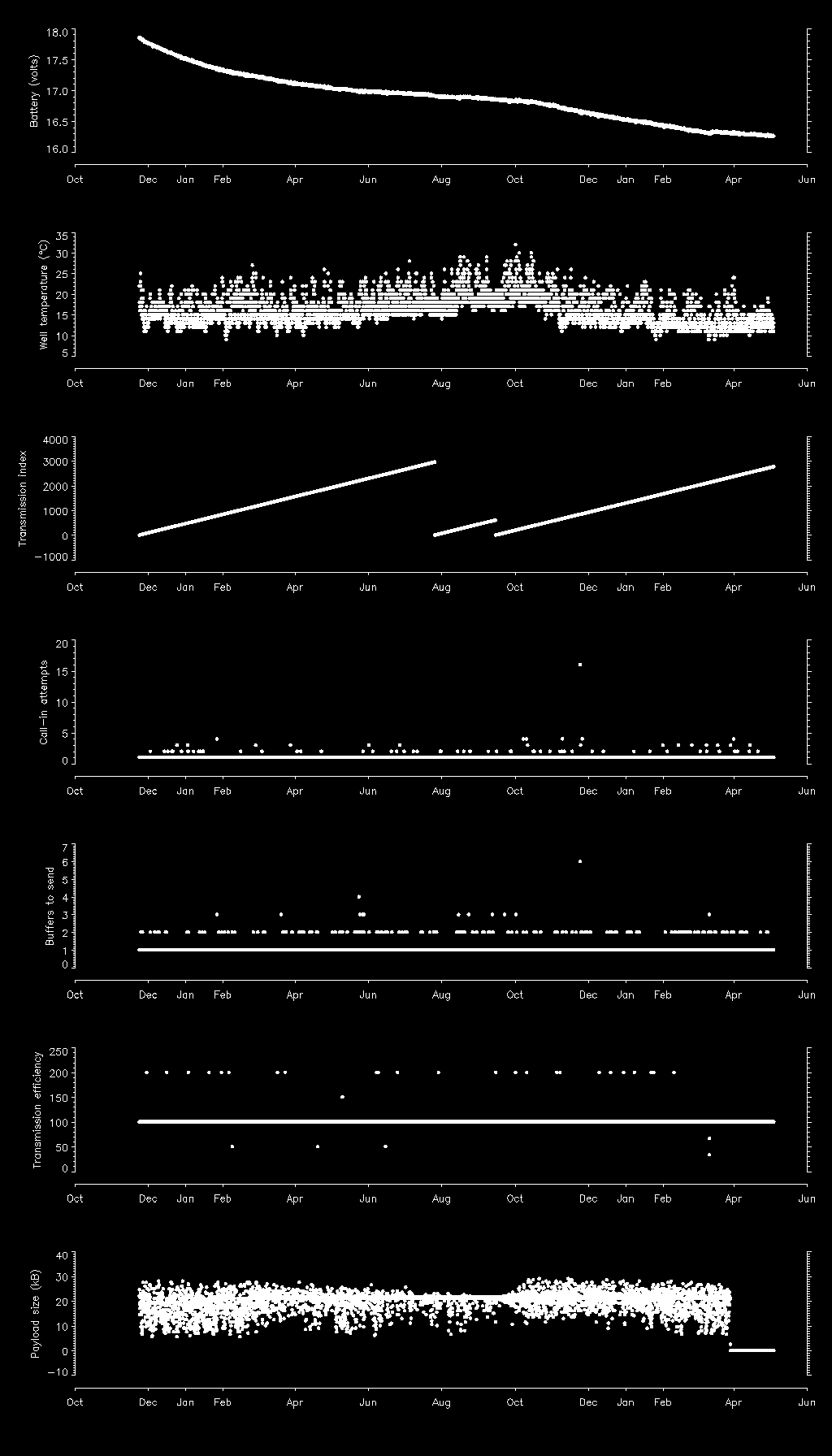 Battery (volts)
18.0
17.5
17.0
16.5
16.0
Oct Dec Jan Feb Apr Jun Aug Oct Dec Jan Feb Apr Jun

Well temperature (°C)
35
30
25
20
15
10
5
Oct Dec Jan Feb Apr Jun Aug Oct Dec Jan Feb Apr Jun

Transmission index
4000
3000
2000
1000
0
−1000
Oct Dec Jan Feb Apr Jun Aug Oct Dec Jan Feb Apr Jun

Call−in attempts
20
15
10
5
0
Oct Dec Jan Feb Apr Jun Aug Oct Dec Jan Feb Apr Jun

Buffers to send
7
6
5
4
3
2
1
0
Oct Dec Jan Feb Apr Jun Aug Oct Dec Jan Feb Apr Jun

Transmission efficiency
250
200
150
100
50
0
Oct Dec Jan Feb Apr Jun Aug Oct Dec Jan Feb Apr Jun

Payload size (kB)
40
30
20
10
0
−10
Oct Dec Jan Feb Apr Jun Aug Oct Dec Jan Feb Apr Jun